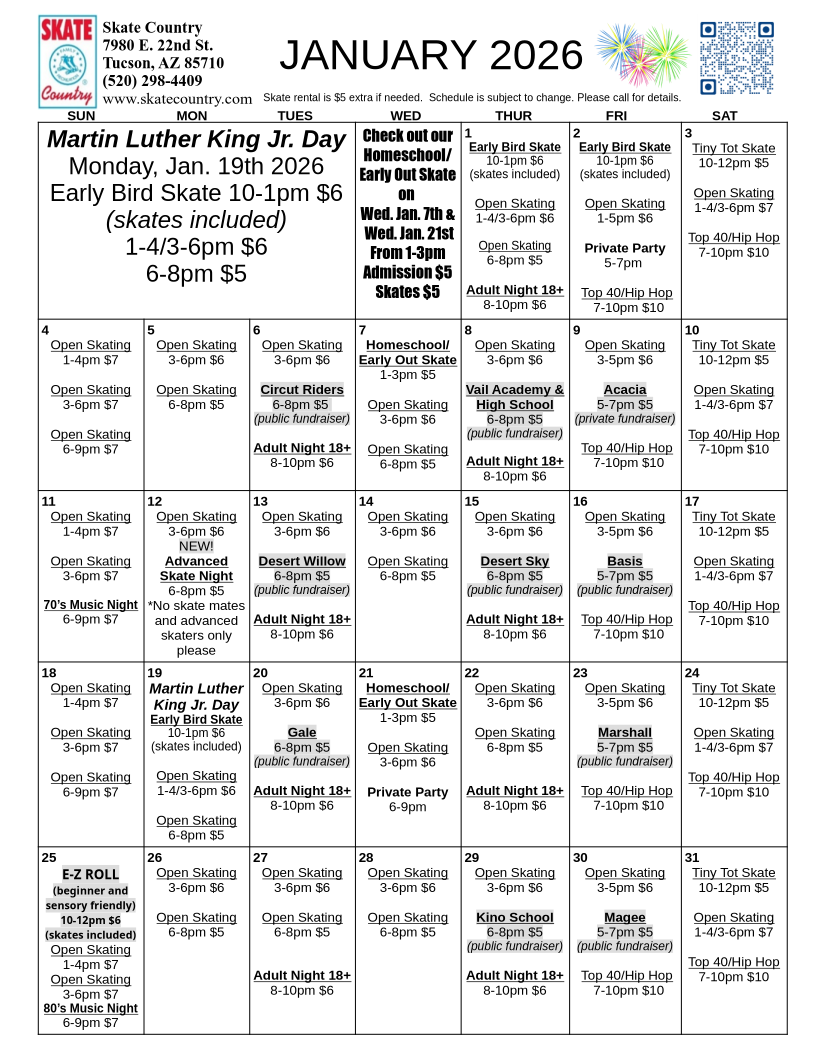 SKATE Country

Skate Country
7980 E. 22nd St.
Tucson, AZ 85710
(520) 298-4409
www.skatecountry.com

JANUARY 2026

Skate rental is $5 extra if needed. Schedule is subject to change. Please call for details.

| SUN | MON | TUES | WED | THUR | FRI | SAT |
|---|---|---|---|---|---|---|
| Martin Luther King Jr. Day Monday, Jan. 19th 2026 Early Bird Skate 10-1pm $6 (skates included) 1-4/3-6pm $6 6-8pm $5 | | | Check out our Homeschool/ Early Out Skate on Wed. Jan. 7th & Wed. Jan. 21st From 1-3pm Admission $5 Skates $5 | 1 Early Bird Skate 10-1pm $6 (skates included) Open Skating 1-4/3-6pm $6 Open Skating 6-8pm $5 Adult Night 18+ 8-10pm $6 | 2 Early Bird Skate 10-1pm $6 (skates included) Open Skating 1-5pm $6 Private Party 5-7pm Top 40/Hip Hop 7-10pm $10 | 3 Tiny Tot Skate 10-12pm $5 Open Skating 1-4/3-6pm $7 Top 40/Hip Hop 7-10pm $10 |
| 4 Open Skating 1-4pm $7 Open Skating 3-6pm $7 Open Skating 6-9pm $7 | 5 Open Skating 3-6pm $6 Open Skating 6-8pm $5 | 6 Open Skating 3-6pm $6 Circut Riders 6-8pm $5 (public fundraiser) Adult Night 18+ 8-10pm $6 | 7 Homeschool/ Early Out Skate 1-3pm $5 Open Skating 3-6pm $6 Open Skating 6-8pm $5 | 8 Open Skating 3-6pm $6 Vail Academy & High School 6-8pm $5 (public fundraiser) Adult Night 18+ 8-10pm $6 | 9 Open Skating 3-5pm $6 Acacia 5-7pm $5 (private fundraiser) Top 40/Hip Hop 7-10pm $10 | 10 Tiny Tot Skate 10-12pm $5 Open Skating 1-4/3-6pm $7 Top 40/Hip Hop 7-10pm $10 |
| 11 Open Skating 1-4pm $7 Open Skating 3-6pm $7 70's Music Night 6-9pm $7 | 12 Open Skating 3-6pm $6 NEW! Advanced Skate Night 6-8pm $5 *No skate mates and advanced skaters only please | 13 Open Skating 3-6pm $6 Desert Willow 6-8pm $5 (public fundraiser) Adult Night 18+ 8-10pm $6 | 14 Open Skating 3-6pm $6 Open Skating 6-8pm $5 | 15 Open Skating 3-6pm $6 Desert Sky 6-8pm $5 (public fundraiser) Adult Night 18+ 8-10pm $6 | 16 Open Skating 3-5pm $6 Basis 5-7pm $5 (public fundraiser) Top 40/Hip Hop 7-10pm $10 | 17 Tiny Tot Skate 10-12pm $5 Open Skating 1-4/3-6pm $7 Top 40/Hip Hop 7-10pm $10 |
| 18 Open Skating 1-4pm $7 Open Skating 3-6pm $7 Open Skating 6-9pm $7 | 19 Martin Luther King Jr. Day Early Bird Skate 10-1pm $6 (skates included) Open Skating 1-4/3-6pm $6 Open Skating 6-8pm $5 | 20 Open Skating 3-6pm $6 Gale 6-8pm $5 (public fundraiser) Adult Night 18+ 8-10pm $6 | 21 Homeschool/ Early Out Skate 1-3pm $5 Open Skating 3-6pm $6 Private Party 6-9pm | 22 Open Skating 3-6pm $6 Open Skating 6-8pm $5 Adult Night 18+ 8-10pm $6 | 23 Open Skating 3-5pm $6 Marshall 5-7pm $5 (public fundraiser) Top 40/Hip Hop 7-10pm $10 | 24 Tiny Tot Skate 10-12pm $5 Open Skating 1-4/3-6pm $7 Top 40/Hip Hop 7-10pm $10 |
| 25 E-Z ROLL (beginner and sensory friendly) 10-12pm $6 (skates included) Open Skating 1-4pm $7 Open Skating 3-6pm $7 80's Music Night 6-9pm $7 | 26 Open Skating 3-6pm $6 Open Skating 6-8pm $5 | 27 Open Skating 3-6pm $6 Open Skating 6-8pm $5 Adult Night 18+ 8-10pm $6 | 28 Open Skating 3-6pm $6 Open Skating 6-8pm $5 | 29 Open Skating 3-6pm $6 Kino School 6-8pm $5 (public fundraiser) Adult Night 18+ 8-10pm $6 | 30 Open Skating 3-5pm $6 Magee 5-7pm $5 (public fundraiser) Top 40/Hip Hop 7-10pm $10 | 31 Tiny Tot Skate 10-12pm $5 Open Skating 1-4/3-6pm $7 Top 40/Hip Hop 7-10pm $10 |